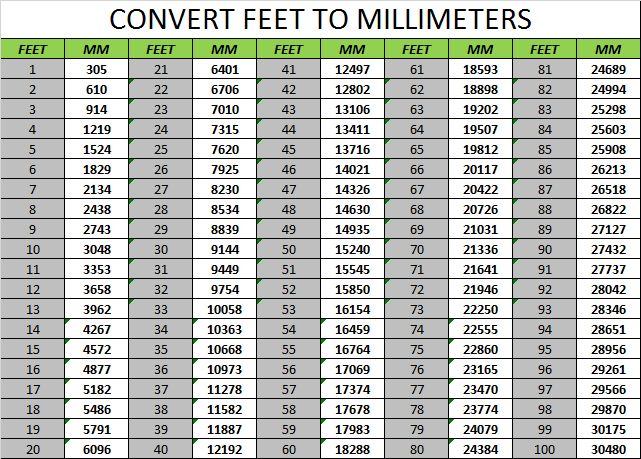 CONVERT FEET TO MILLIMETERS

| FEET | MM | FEET | MM | FEET | MM | FEET | MM | FEET | MM |
|---|---|---|---|---|---|---|---|---|---|
| 1 | 305 | 21 | 6401 | 41 | 12497 | 61 | 18593 | 81 | 24689 |
| 2 | 610 | 22 | 6706 | 42 | 12802 | 62 | 18898 | 82 | 24994 |
| 3 | 914 | 23 | 7010 | 43 | 13106 | 63 | 19202 | 83 | 25298 |
| 4 | 1219 | 24 | 7315 | 44 | 13411 | 64 | 19507 | 84 | 25603 |
| 5 | 1524 | 25 | 7620 | 45 | 13716 | 65 | 19812 | 85 | 25908 |
| 6 | 1829 | 26 | 7925 | 46 | 14021 | 66 | 20117 | 86 | 26213 |
| 7 | 2134 | 27 | 8230 | 47 | 14326 | 67 | 20422 | 87 | 26518 |
| 8 | 2438 | 28 | 8534 | 48 | 14630 | 68 | 20726 | 88 | 26822 |
| 9 | 2743 | 29 | 8839 | 49 | 14935 | 69 | 21031 | 89 | 27127 |
| 10 | 3048 | 30 | 9144 | 50 | 15240 | 70 | 21336 | 90 | 27432 |
| 11 | 3353 | 31 | 9449 | 51 | 15545 | 71 | 21641 | 91 | 27737 |
| 12 | 3658 | 32 | 9754 | 52 | 15850 | 72 | 21946 | 92 | 28042 |
| 13 | 3962 | 33 | 10058 | 53 | 16154 | 73 | 22250 | 93 | 28346 |
| 14 | 4267 | 34 | 10363 | 54 | 16459 | 74 | 22555 | 94 | 28651 |
| 15 | 4572 | 35 | 10668 | 55 | 16764 | 75 | 22860 | 95 | 28956 |
| 16 | 4877 | 36 | 10973 | 56 | 17069 | 76 | 23165 | 96 | 29261 |
| 17 | 5182 | 37 | 11278 | 57 | 17374 | 77 | 23470 | 97 | 29566 |
| 18 | 5486 | 38 | 11582 | 58 | 17678 | 78 | 23774 | 98 | 29870 |
| 19 | 5791 | 39 | 11887 | 59 | 17983 | 79 | 24079 | 99 | 30175 |
| 20 | 6096 | 40 | 12192 | 60 | 18288 | 80 | 24384 | 100 | 30480 |